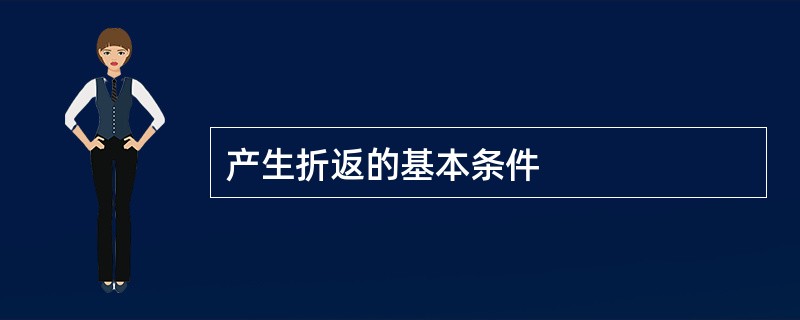 产生折返的基本条件